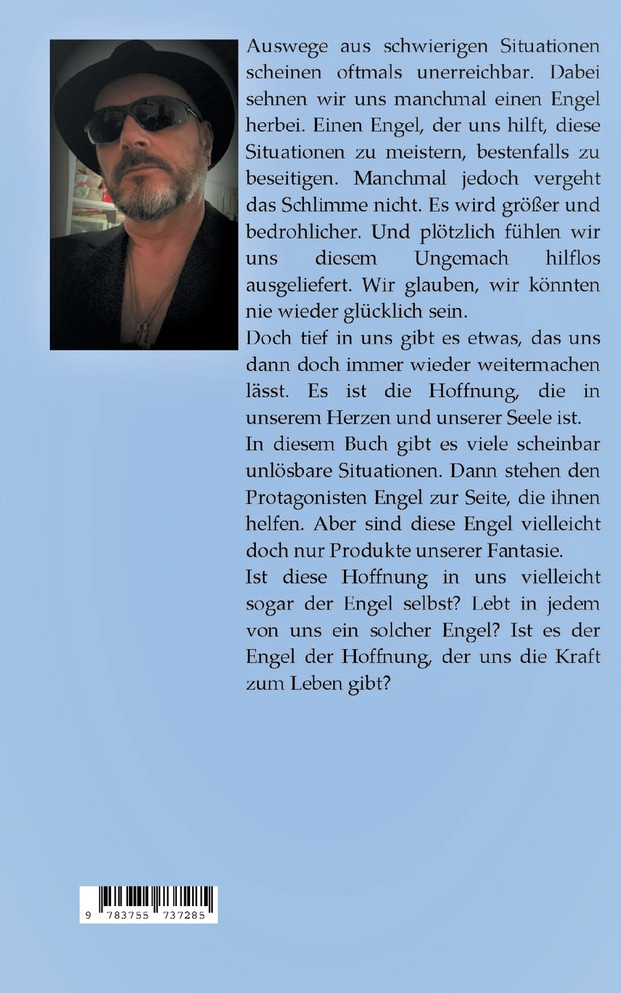 Auswege aus schwierigen Situationen scheinen oftmals unerreichbar. Dabei sehnen wir uns manchmal einen Engel herbei. Einen Engel, der uns hilft, diese Situationen zu meistern, bestenfalls zu beseitigen. Manchmal jedoch vergeht das Schlimme nicht. Es wird größer und bedrohlicher. Und plötzlich fühlen wir uns diesem Ungemach hilflos ausgeliefert. Wir glauben, wir könnten nie wieder glücklich sein.

Doch tief in uns gibt es etwas, das uns dann doch immer wieder weitermachen lässt. Es ist die Hoffnung, die in unserem Herzen und unserer Seele ist.

In diesem Buch gibt es viele scheinbar unlösbare Situationen. Dann stehen den Protagonisten Engel zur Seite, die ihnen helfen. Aber sind diese Engel vielleicht doch nur Produkte unserer Fantasie.

Ist diese Hoffnung in uns vielleicht sogar der Engel selbst? Lebt in jedem von uns ein solcher Engel? Ist es der Engel der Hoffnung, der uns die Kraft zum Leben gibt?

9 783755 737285